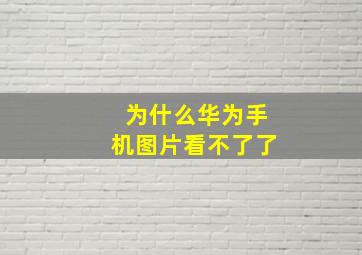 为什么华为手机图片看不了了